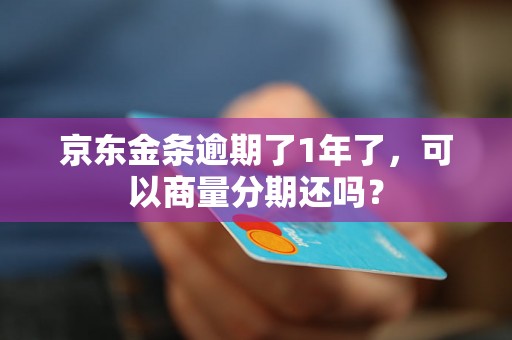 京东金条逾期了1年了，可以商量分期还吗？